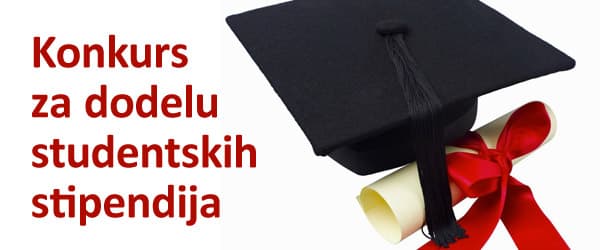 Konkurs za dodelu studentskih stipendija